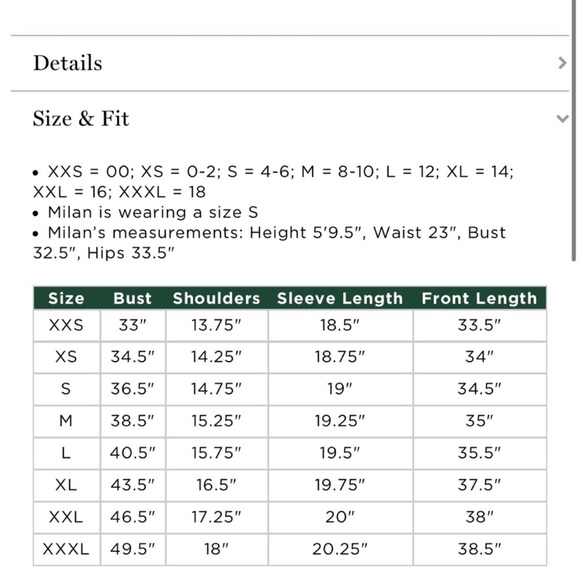 Details

Size & Fit

• XXS = 00; XS = 0-2; S = 4-6; M = 8-10; L = 12; XL = 14; XXL = 16; XXXL = 18
• Milan is wearing a size S
• Milan's measurements: Height 5'9.5", Waist 23", Bust 32.5", Hips 33.5"

| Size | Bust | Shoulders | Sleeve Length | Front Length |
|---|---|---|---|---|
| XXS | 33" | 13.75" | 18.5" | 33.5" |
| XS | 34.5" | 14.25" | 18.75" | 34" |
| S | 36.5" | 14.75" | 19" | 34.5" |
| M | 38.5" | 15.25" | 19.25" | 35" |
| L | 40.5" | 15.75" | 19.5" | 35.5" |
| XL | 43.5" | 16.5" | 19.75" | 37.5" |
| XXL | 46.5" | 17.25" | 20" | 38" |
| XXXL | 49.5" | 18" | 20.25" | 38.5" |